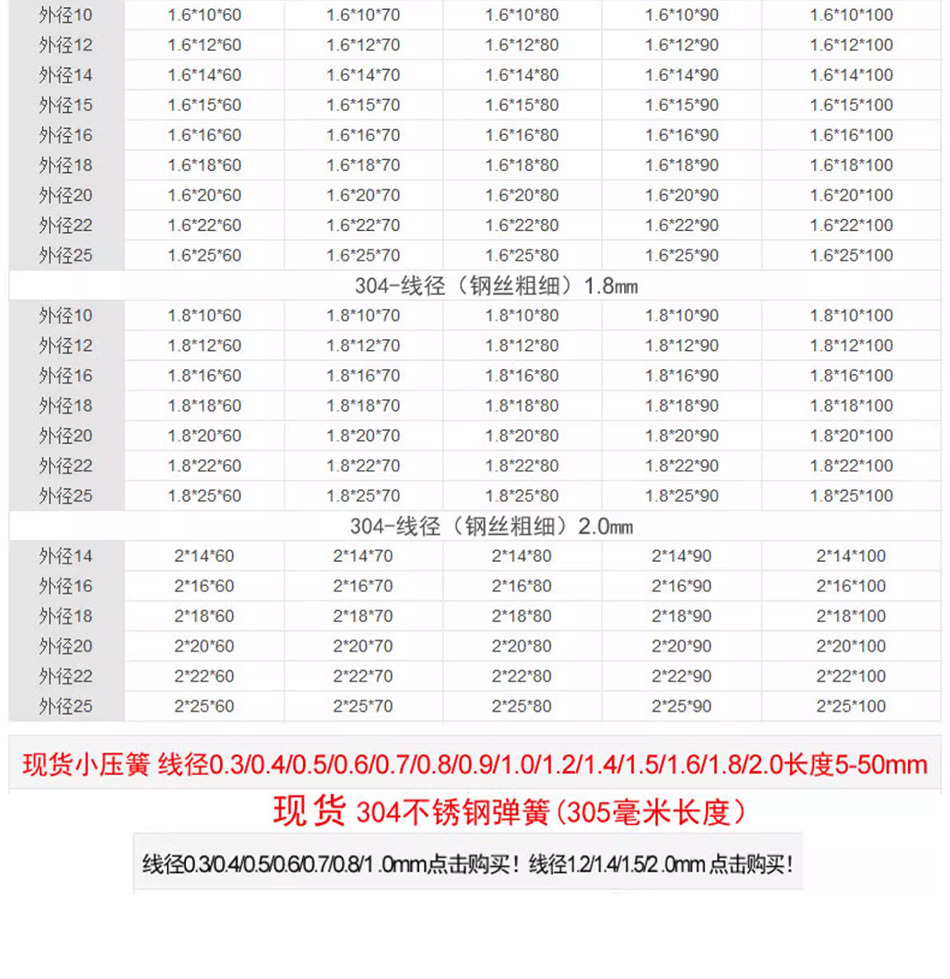 | 外径10 | 1.6*10*60 | 1.6*10*70 | 1.6*10*80 | 1.6*10*90 | 1.6*10*100 |
|---|---|---|---|---|---|
| 外径12 | 1.6*12*60 | 1.6*12*70 | 1.6*12*80 | 1.6*12*90 | 1.6*12*100 |
| 外径14 | 1.6*14*60 | 1.6*14*70 | 1.6*14*80 | 1.6*14*90 | 1.6*14*100 |
| 外径15 | 1.6*15*60 | 1.6*15*70 | 1.6*15*80 | 1.6*15*90 | 1.6*15*100 |
| 外径16 | 1.6*16*60 | 1.6*16*70 | 1.6*16*80 | 1.6*16*90 | 1.6*16*100 |
| 外径18 | 1.6*18*60 | 1.6*18*70 | 1.6*18*80 | 1.6*18*90 | 1.6*18*100 |
| 外径20 | 1.6*20*60 | 1.6*20*70 | 1.6*20*80 | 1.6*20*90 | 1.6*20*100 |
| 外径22 | 1.6*22*60 | 1.6*22*70 | 1.6*22*80 | 1.6*22*90 | 1.6*22*100 |
| 外径25 | 1.6*25*60 | 1.6*25*70 | 1.6*25*80 | 1.6*25*90 | 1.6*25*100 |
| 304-线径（钢丝粗细）1.8㎜ | | | | | |
| 外径10 | 1.8*10*60 | 1.8*10*70 | 1.8*10*80 | 1.8*10*90 | 1.8*10*100 |
| 外径12 | 1.8*12*60 | 1.8*12*70 | 1.8*12*80 | 1.8*12*90 | 1.8*12*100 |
| 外径16 | 1.8*16*60 | 1.8*16*70 | 1.8*16*80 | 1.8*16*90 | 1.8*16*100 |
| 外径18 | 1.8*18*60 | 1.8*18*70 | 1.8*18*80 | 1.8*18*90 | 1.8*18*100 |
| 外径20 | 1.8*20*60 | 1.8*20*70 | 1.8*20*80 | 1.8*20*90 | 1.8*20*100 |
| 外径22 | 1.8*22*60 | 1.8*22*70 | 1.8*22*80 | 1.8*22*90 | 1.8*22*100 |
| 外径25 | 1.8*25*60 | 1.8*25*70 | 1.8*25*80 | 1.8*25*90 | 1.8*25*100 |
| 304-线径（钢丝粗细）2.0㎜ | | | | | |
| 外径14 | 2*14*60 | 2*14*70 | 2*14*80 | 2*14*90 | 2*14*100 |
| 外径16 | 2*16*60 | 2*16*70 | 2*16*80 | 2*16*90 | 2*16*100 |
| 外径18 | 2*18*60 | 2*18*70 | 2*18*80 | 2*18*90 | 2*18*100 |
| 外径20 | 2*20*60 | 2*20*70 | 2*20*80 | 2*20*90 | 2*20*100 |
| 外径22 | 2*22*60 | 2*22*70 | 2*22*80 | 2*22*90 | 2*22*100 |
| 外径25 | 2*25*60 | 2*25*70 | 2*25*80 | 2*25*90 | 2*25*100 |

现货小压簧 线径0.3/0.4/0.5/0.6/0.7/0.8/0.9/1.0/1.2/1.4/1.5/1.6/1.8/2.0长度5-50mm

现货 304不锈钢弹簧(305毫米长度)

线径0.3/0.4/0.5/0.6/0.7/0.8/1.0mm点击购买！线径1.2/1.4/1.5/2.0mm点击购买！